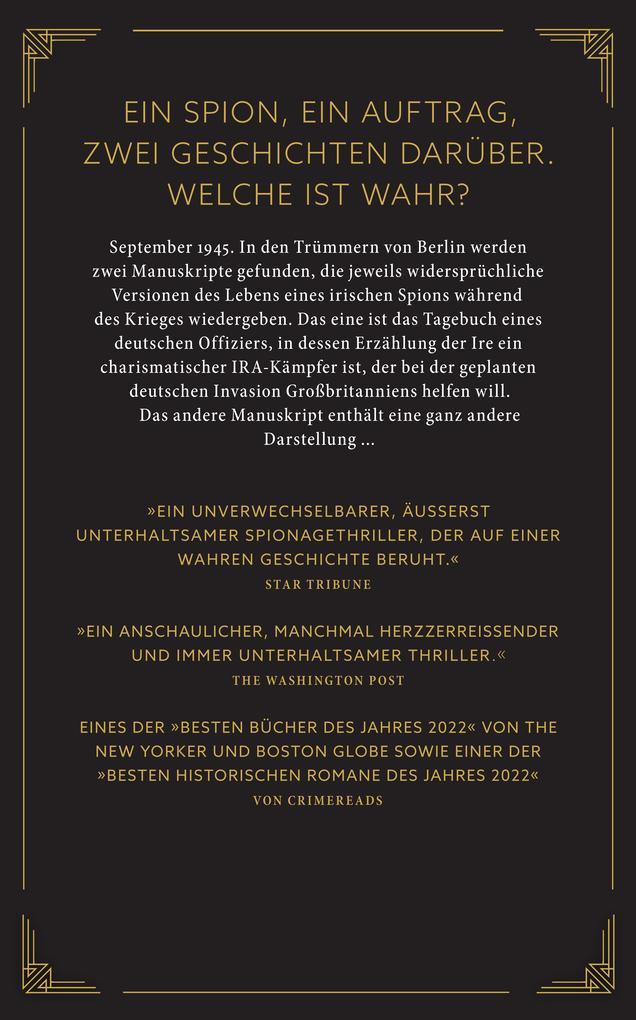 EIN SPION, EIN AUFTRAG, ZWEI GESCHICHTEN DARÜBER. WELCHE IST WAHR?

September 1945. In den Trümmern von Berlin werden zwei Manuskripte gefunden, die jeweils widersprüchliche Versionen des Lebens eines irischen Spions während des Krieges wiedergeben. Das eine ist das Tagebuch eines deutschen Offiziers, in dessen Erzählung der Ire ein charismatischer IRA-Kämpfer ist, der bei der geplanten deutschen Invasion Großbritanniens helfen will.

Das andere Manuskript enthält eine ganz andere Darstellung ...

»EIN UNVERWECHSELBARER, ÄUSSERST UNTERHALTSAMER SPIONAGETHRILLER, DER AUF EINER WAHREN GESCHICHTE BERUHT.«
STAR TRIBUNE

»EIN ANSCHAULICHER, MANCHMAL HERZZERREISSENDER UND IMMER UNTERHALTSAMER THRILLER.«
THE WASHINGTON POST

EINES DER »BESTEN BÜCHER DES JAHRES 2022« VON THE NEW YORKER UND BOSTON GLOBE SOWIE EINER DER »BESTEN HISTORISCHEN ROMANE DES JAHRES 2022«
VON CRIMEREADS